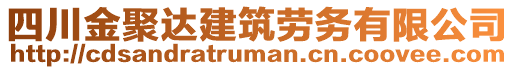 四川金聚达建筑劳务有限公司
http://cdsandratruman.cn.coovee.com